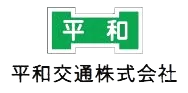 平　和

平和交通株式会社